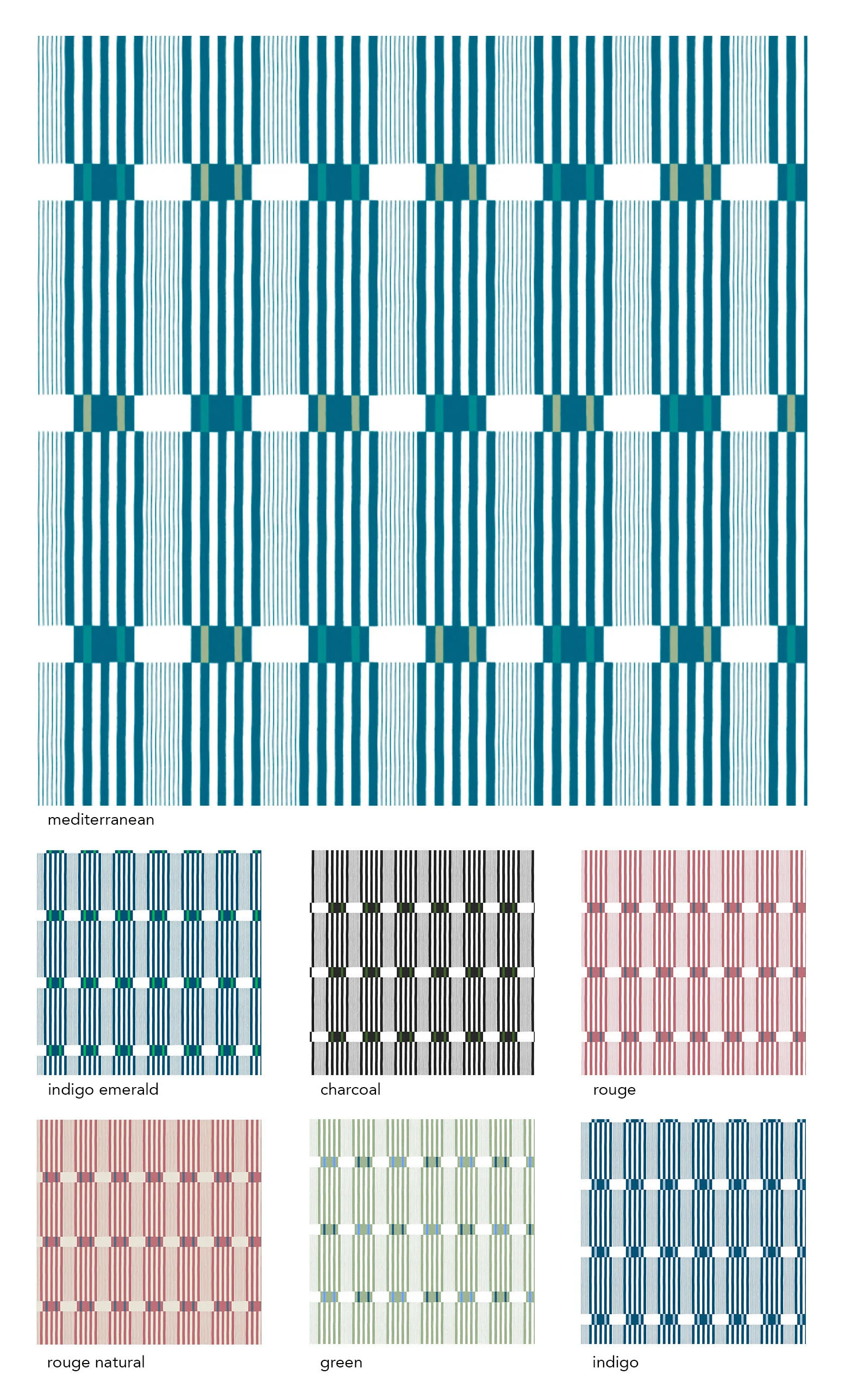 mediterranean

indigo emerald

charcoal

rouge

rouge natural

green

indigo